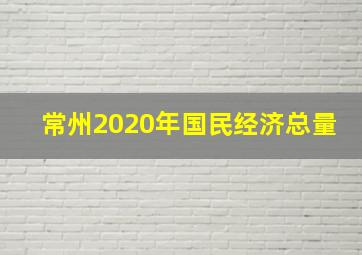 常州2020年国民经济总量